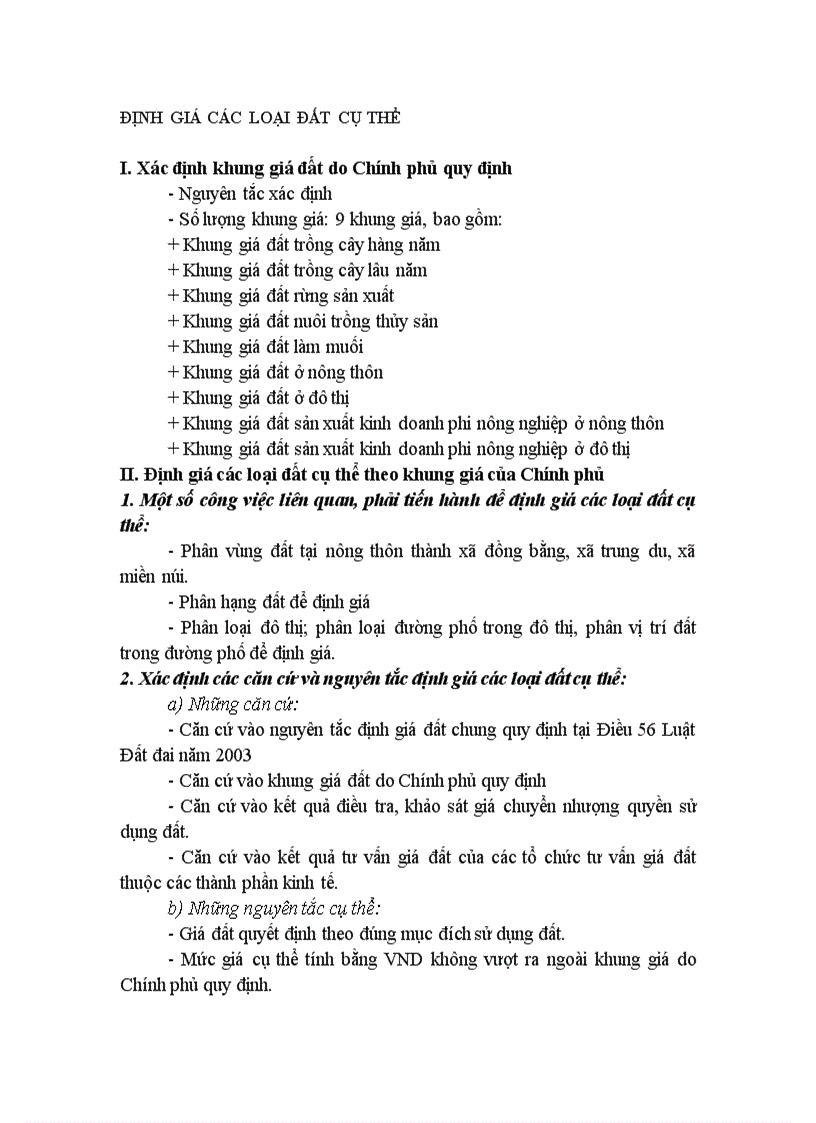 ĐỊNH GIÁ CÁC LOẠI ĐẤT CỤ THỂ

I. Xác định khung giá đất do Chính phủ quy định

- Nguyên tắc xác định

- Số lượng khung giá: 9 khung giá, bao gồm:

+ Khung giá đất trồng cây hàng năm

+ Khung giá đất trồng cây lâu năm

+ Khung giá đất rừng sản xuất

+ Khung giá đất nuôi trồng thủy sản

+ Khung giá đất làm muối

+ Khung giá đất ở nông thôn

+ Khung giá đất ở đô thị

+ Khung giá đất sản xuất kinh doanh phi nông nghiệp ở nông thôn

+ Khung giá đất sản xuất kinh doanh phi nông nghiệp ở đô thị

II. Định giá các loại đất cụ thể theo khung giá của Chính phủ

1. Một số công việc liên quan, phải tiến hành để định giá các loại đất cụ thể:

- Phân vùng đất tại nông thôn thành xã đồng bằng, xã trung du, xã miền núi.

- Phân hạng đất để định giá

- Phân loại đô thị; phân loại đường phố trong đô thị, phân vị trí đất trong đường phố để định giá.

2. Xác định các căn cứ và nguyên tắc định giá các loại đất cụ thể:

a) Những căn cứ:

- Căn cứ vào nguyên tắc định giá đất chung quy định tại Điều 56 Luật Đất đai năm 2003

- Căn cứ vào khung giá đất do Chính phủ quy định

- Căn cứ vào kết quả điều tra, khảo sát giá chuyển nhượng quyền sử dụng đất.

- Căn cứ vào kết quả tư vấn giá đất của các tổ chức tư vấn giá đất thuộc các thành phần kinh tế.

b) Những nguyên tắc cụ thể:

- Giá đất quyết định theo đúng mục đích sử dụng đất.

- Mức giá cụ thể tính bằng VND không vượt ra ngoài khung giá do Chính phủ quy định.